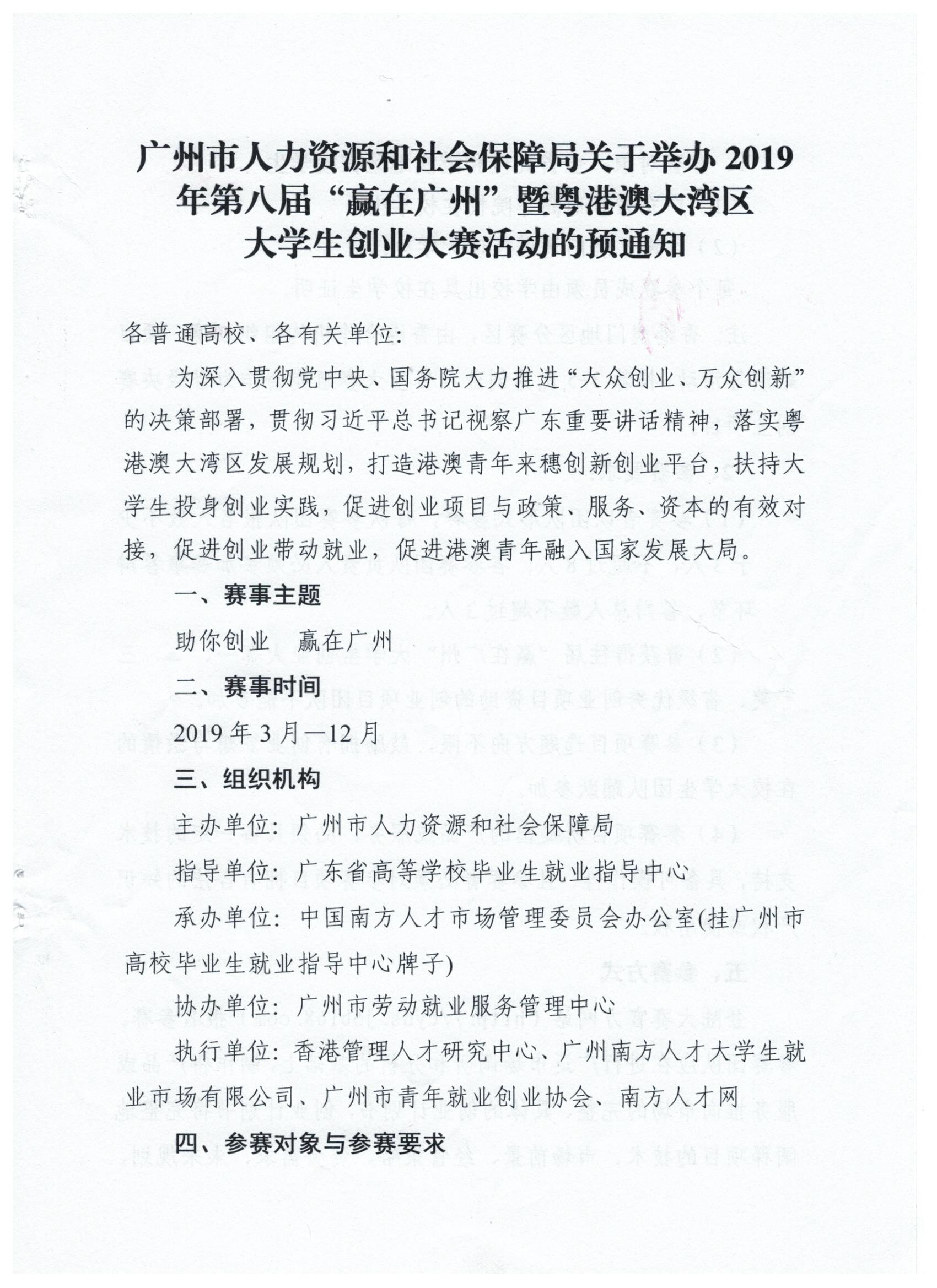 广州市人力资源和社会保障局关于举办 2019 年第八届“赢在广州”暨粤港澳大湾区大学生创业大赛活动的预通知

各普通高校、各有关单位：

为深入贯彻党中央、国务院大力推进“大众创业、万众创新”的决策部署，贯彻习近平总书记视察广东重要讲话精神，落实粤港澳大湾区发展规划，打造港澳青年来穗创新创业平台，扶持大学生投身创业实践，促进创业项目与政策、服务、资本的有效对接，促进创业带动就业，促进港澳青年融入国家发展大局。

一、赛事主题

助你创业 赢在广州

二、赛事时间

2019 年 3 月—12 月

三、组织机构

主办单位：广州市人力资源和社会保障局

指导单位：广东省高等学校毕业生就业指导中心

承办单位：中国南方人才市场管理委员会办公室(挂广州市高校毕业生就业指导中心牌子)

协办单位：广州市劳动就业服务管理中心

执行单位：香港管理人才研究中心、广州南方人才大学生就业市场有限公司、广州市青年就业创业协会、南方人才网

四、参赛对象与参赛要求